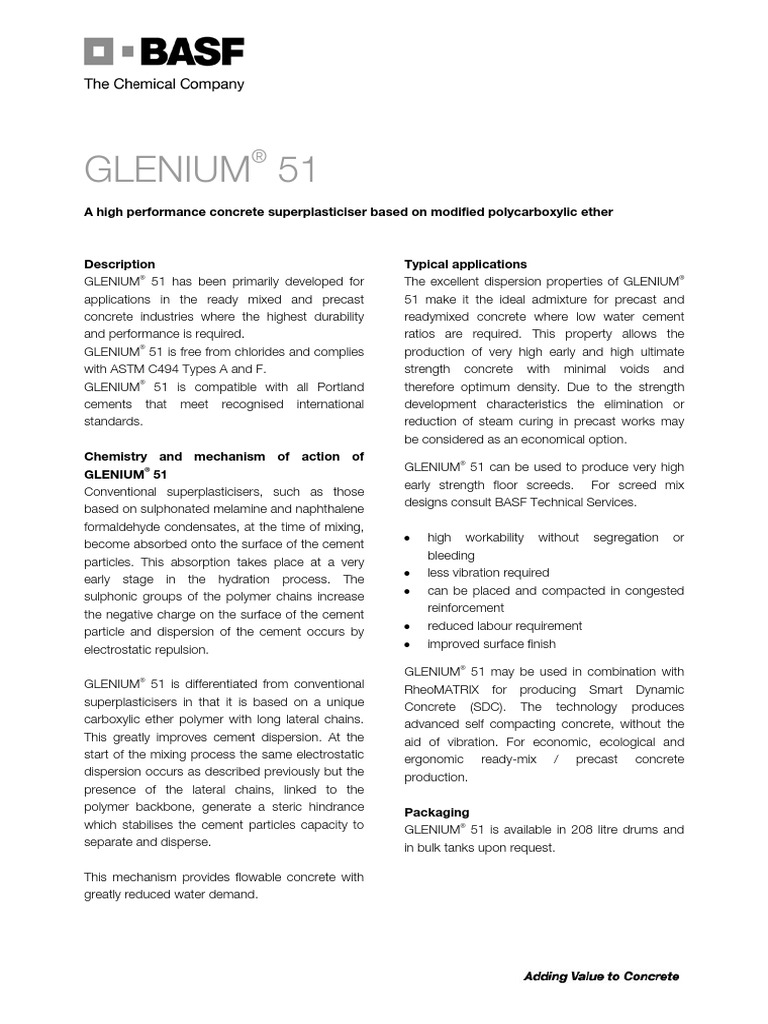 BASF
The Chemical Company

GLENIUM® 51

A high performance concrete superplasticiser based on modified polycarboxylic ether

Description
GLENIUM® 51 has been primarily developed for applications in the ready mixed and precast concrete industries where the highest durability and performance is required.
GLENIUM® 51 is free from chlorides and complies with ASTM C494 Types A and F.
GLENIUM® 51 is compatible with all Portland cements that meet recognised international standards.

Chemistry and mechanism of action of GLENIUM® 51
Conventional superplasticisers, such as those based on sulphonated melamine and naphthalene formaldehyde condensates, at the time of mixing, become absorbed onto the surface of the cement particles. This absorption takes place at a very early stage in the hydration process. The sulphonic groups of the polymer chains increase the negative charge on the surface of the cement particle and dispersion of the cement occurs by electrostatic repulsion.

GLENIUM® 51 is differentiated from conventional superplasticisers in that it is based on a unique carboxylic ether polymer with long lateral chains. This greatly improves cement dispersion. At the start of the mixing process the same electrostatic dispersion occurs as described previously but the presence of the lateral chains, linked to the polymer backbone, generate a steric hindrance which stabilises the cement particles capacity to separate and disperse.

This mechanism provides flowable concrete with greatly reduced water demand.

Typical applications
The excellent dispersion properties of GLENIUM® 51 make it the ideal admixture for precast and readymixed concrete where low water cement ratios are required. This property allows the production of very high early and high ultimate strength concrete with minimal voids and therefore optimum density. Due to the strength development characteristics the elimination or reduction of steam curing in precast works may be considered as an economical option.

GLENIUM® 51 can be used to produce very high early strength floor screeds. For screed mix designs consult BASF Technical Services.

• high workability without segregation or bleeding
• less vibration required
• can be placed and compacted in congested reinforcement
• reduced labour requirement
• improved surface finish

GLENIUM® 51 may be used in combination with RheoMATRIX for producing Smart Dynamic Concrete (SDC). The technology produces advanced self compacting concrete, without the aid of vibration. For economic, ecological and ergonomic ready-mix / precast concrete production.

Packaging
GLENIUM® 51 is available in 208 litre drums and in bulk tanks upon request.

Adding Value to Concrete